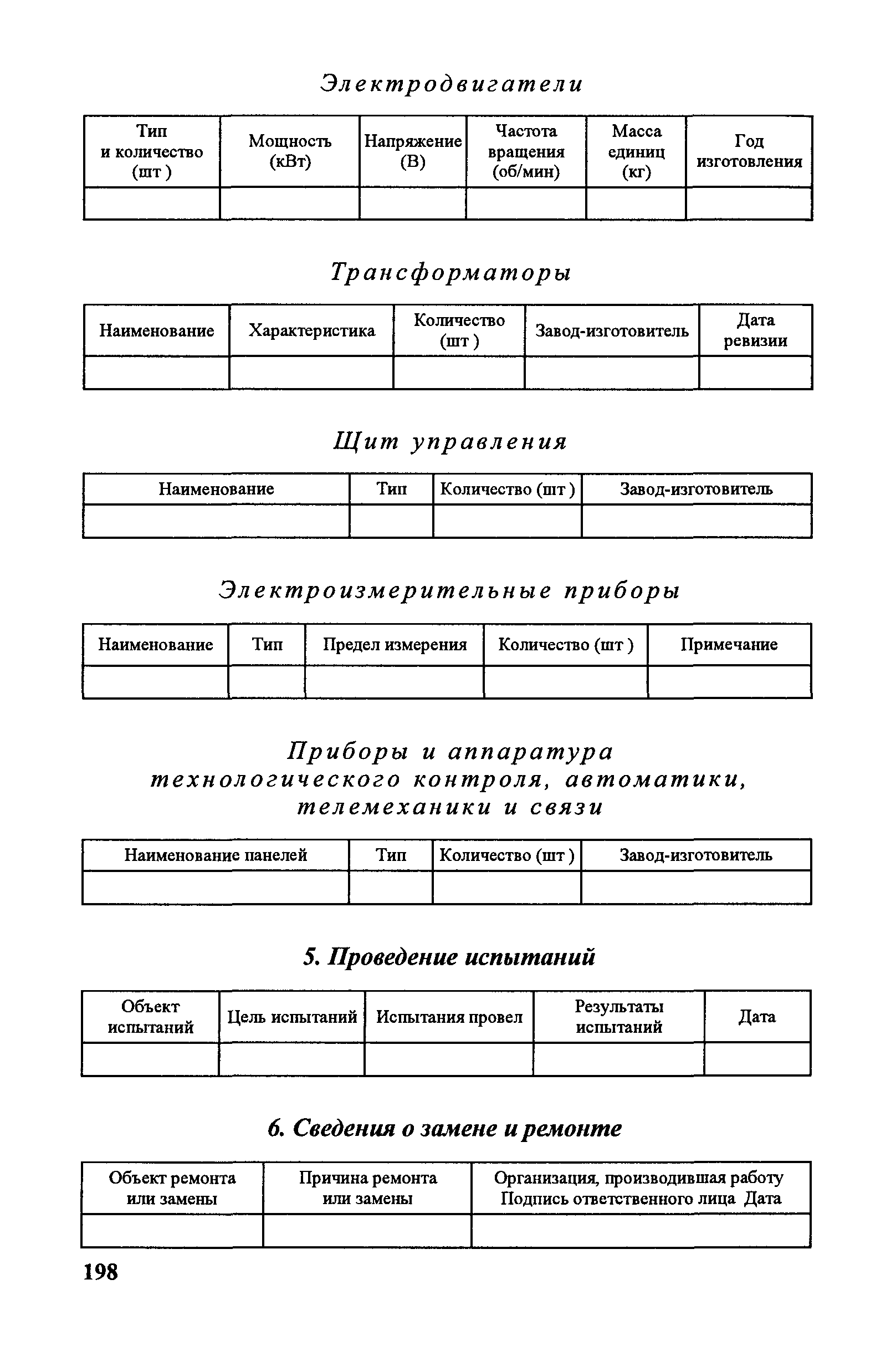 Электродвигатели

| Тип и количество (шт ) | Мощность (кВт) | Напряжение (В) | Частота вращения (об/мин) | Масса единиц (кг) | Год изготовления |
|---|---|---|---|---|---|
| | | | | | |

Трансформаторы

| Наименование | Характеристика | Количество (шт ) | Завод-изготовитель | Дата ревизии |
|---|---|---|---|---|
| | | | | |

Щит управления

| Наименование | Тип | Количество (шт ) | Завод-изготовитель |
|---|---|---|---|
| | | | |

Электроизмерительные приборы

| Наименование | Тип | Предел измерения | Количество (шт ) | Примечание |
|---|---|---|---|---|
| | | | | |

Приборы и аппаратура технологического контроля, автоматики, телемеханики и связи

| Наименование панелей | Тип | Количество (шт ) | Завод-изготовитель |
|---|---|---|---|
| | | | |

5. Проведение испытаний

| Объект испытаний | Цель испытаний | Испытания провел | Результаты испытаний | Дата |
|---|---|---|---|---|
| | | | | |

6. Сведения о замене и ремонте

| Объект ремонта или замены | Причина ремонта или замены | Организация, производившая работу Подпись ответственного лица Дата |
|---|---|---|
| | | |

198